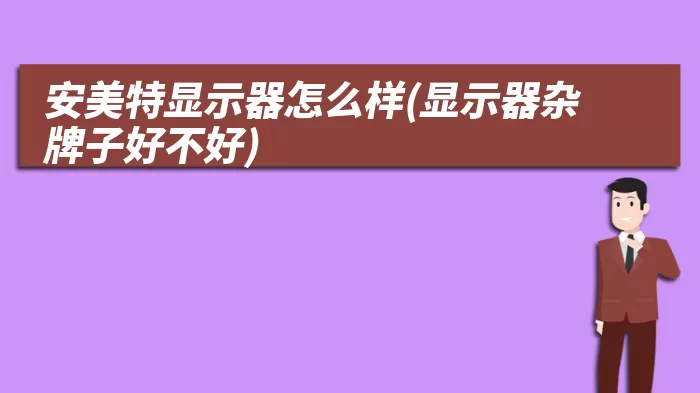 安美特显示器怎么样(显示器杂牌子好不好)